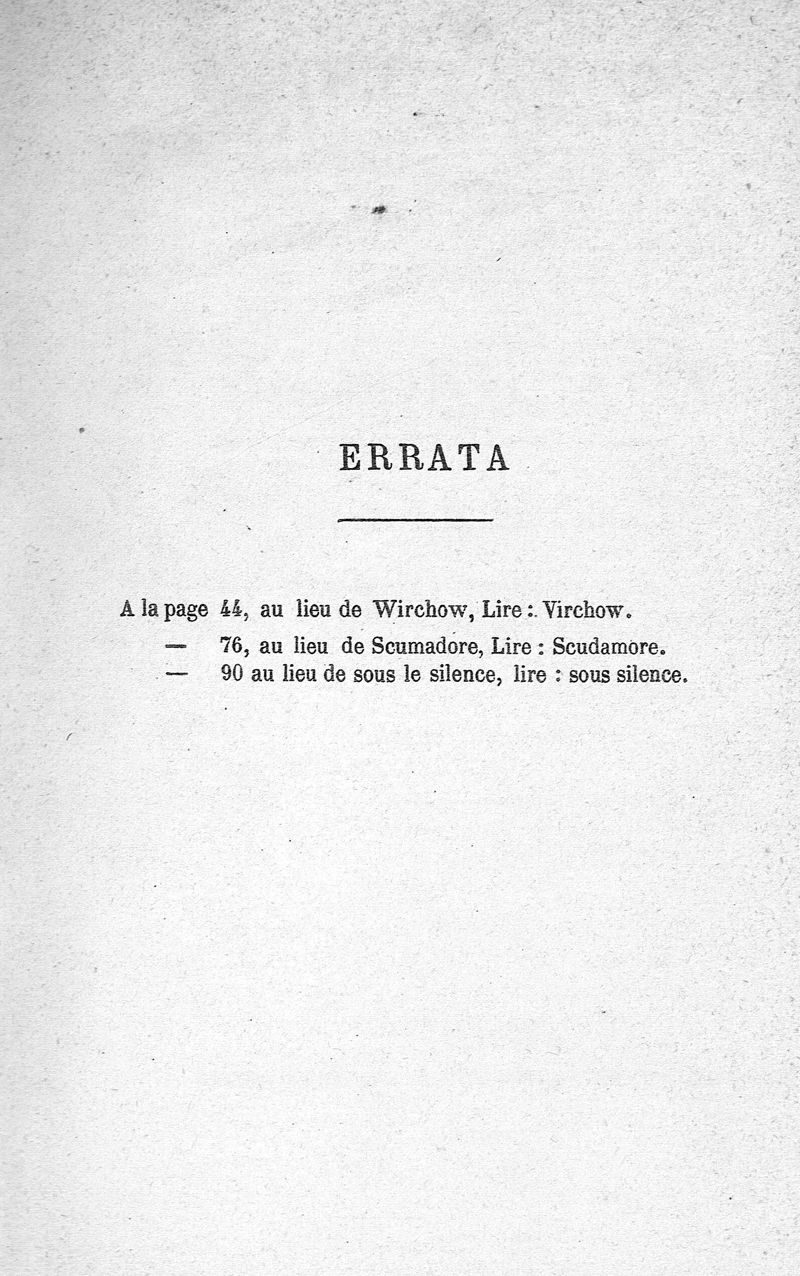 ERRATA

A la page 44, au lieu de Wirchow, Lire : Virchow.
— 76, au lieu de Scumadore, Lire : Scudamore.
— 90 au lieu de sous le silence, lire : sous silence.